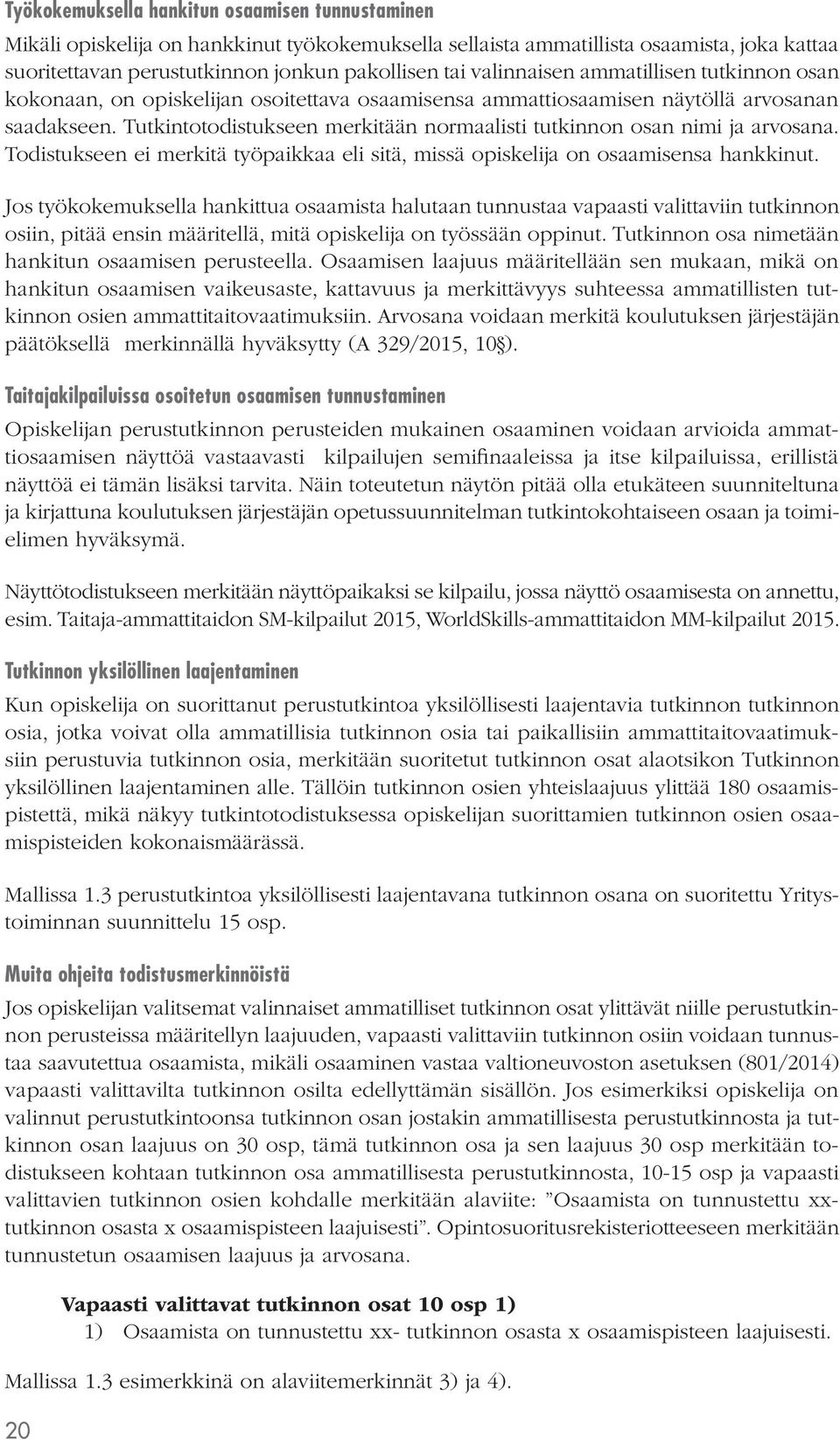 Työkokemuksella hankitun osaamisen tunnustaminen

Mikäli opiskelija on hankkinut työkokemuksella sellaista ammatillista osaamista, joka kattaa suoritettavan perustutkinnon jonkun pakollisen tai valinnaisen ammatillisen tutkinnon osan kokonaan, on opiskelijan osoitettava osaamisensa ammattiosaamisen näytöllä arvosanan saadakseen. Tutkintotodistukseen merkitään normaalisti tutkinnon osan nimi ja arvosana. Todistukseen ei merkitä työpaikkaa eli sitä, missä opiskelija on osaamisensa hankkinut.

Jos työkokemuksella hankittua osaamista halutaan tunnustaa vapaasti valittaviin tutkinnon osiin, pitää ensin määritellä, mitä opiskelija on työssään oppinut. Tutkinnon osa nimetään hankitun osaamisen perusteella. Osaamisen laajuus määritellään sen mukaan, mikä on hankitun osaamisen vaikeusaste, kattavuus ja merkittävyys suhteessa ammatillisten tutkinnon osien ammattitaitovaatimuksiin. Arvosana voidaan merkitä koulutuksen järjestäjän päätöksellä merkinnällä hyväksytty (A 329/2015, 10§).

Taitajakilpailuissa osoitetun osaamisen tunnustaminen

Opiskelijan perustutkinnon perusteiden mukainen osaaminen voidaan arvioida ammattiosaamisen näyttöä vastaavasti kilpailujen semifinaaleissa ja itse kilpailuissa, erillistä näyttöä ei tämän lisäksi tarvita. Näin toteutetun näytön pitää olla etukäteen suunniteltuna ja kirjattuna koulutuksen järjestäjän opetussuunnitelman tutkintokohtaiseen osaan ja toimielimen hyväksymä.

Näyttötodistukseen merkitään näyttöpaikaksi se kilpailu, jossa näyttö osaamisesta on annettu, esim. Taitaja-ammattitaidon SM-kilpailut 2015, WorldSkills-ammattitaidon MM-kilpailut 2015.

Tutkinnon yksilöllinen laajentaminen

Kun opiskelija on suorittanut perustutkintoa yksilöllisesti laajentavia tutkinnon tutkinnon osia, jotka voivat olla ammatillisia tutkinnon osia tai paikallisiin ammattitaitovaatimuksiin perustuvia tutkinnon osia, merkitään suoritetut tutkinnon osat alaotsikon Tutkinnon yksilöllinen laajentaminen alle. Tällöin tutkinnon osien yhteislaajuus ylittää 180 osaamispistettä, mikä näkyy tutkintotodistuksessa opiskelijan suorittamien tutkinnon osien osaamispisteiden kokonaismäärässä.

Mallissa 1.3 perustutkintoa yksilöllisesti laajentavana tutkinnon osana on suoritettu Yritystoiminnan suunnittelu 15 osp.

Muita ohjeita todistusmerkinnöistä

Jos opiskelijan valitsemat valinnaiset ammatilliset tutkinnon osat ylittävät niille perustutkinnon perusteissa määritellyn laajuuden, vapaasti valittaviin tutkinnon osiin voidaan tunnustaa saavutettua osaamista, mikäli osaaminen vastaa valtioneuvoston asetuksen (801/2014) vapaasti valittavilta tutkinnon osilta edellyttämän sisällön. Jos esimerkiksi opiskelija on valinnut perustutkintoonsa tutkinnon osan jostakin ammatillisesta perustutkinnosta ja tutkinnon osan laajuus on 30 osp, tämä tutkinnon osa ja sen laajuus 30 osp merkitään todistukseen kohtaan tutkinnon osa ammatillisesta perustutkinnosta, 10-15 osp ja vapaasti valittavien tutkinnon osien kohdalle merkitään alaviite: ”Osaamista on tunnustettu xx-tutkinnon osasta x osaamispisteen laajuisesti”. Opintosuoritusrekisteriotteeseen merkitään tunnustetun osaamisen laajuus ja arvosana.

Vapaasti valittavat tutkinnon osat 10 osp 1)
1) Osaamista on tunnustettu xx- tutkinnon osasta x osaamispisteen laajuisesti.

Mallissa 1.3 esimerkkinä on alaviitemerkinnät 3) ja 4).

20